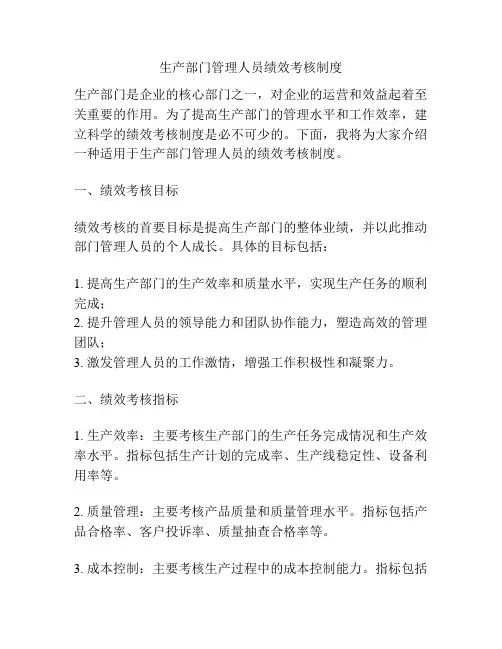 生产部门管理人员绩效考核制度

生产部门是企业的核心部门之一，对企业的运营和效益起着至关重要的作用。为了提高生产部门的管理水平和工作效率，建立科学的绩效考核制度是必不可少的。下面，我将为大家介绍一种适用于生产部门管理人员的绩效考核制度。

一、绩效考核目标

绩效考核的首要目标是提高生产部门的整体业绩，并以此推动部门管理人员的个人成长。具体的目标包括：

1. 提高生产部门的生产效率和质量水平，实现生产任务的顺利完成；
2. 提升管理人员的领导能力和团队协作能力，塑造高效的管理团队；
3. 激发管理人员的工作激情，增强工作积极性和凝聚力。

二、绩效考核指标

1. 生产效率：主要考核生产部门的生产任务完成情况和生产效率水平。指标包括生产计划的完成率、生产线稳定性、设备利用率等。

2. 质量管理：主要考核产品质量和质量管理水平。指标包括产品合格率、客户投诉率、质量抽查合格率等。

3. 成本控制：主要考核生产过程中的成本控制能力。指标包括